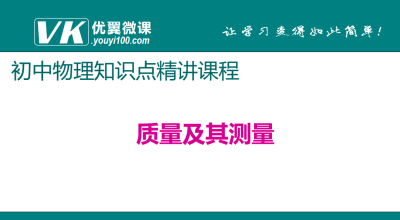 VK 优翼微课
.youyi100.com

让学习变得如此简单!

初中物理知识点精讲课程

质量及其测量